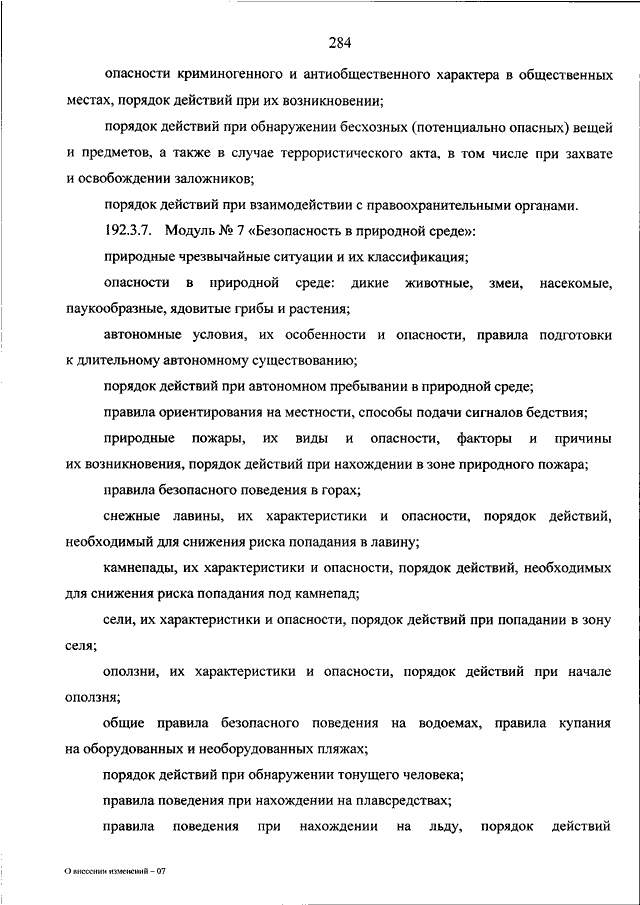 284

опасности криминогенного и антиобщественного характера в общественных местах, порядок действий при их возникновении;

порядок действий при обнаружении бесхозных (потенциально опасных) вещей и предметов, а также в случае террористического акта, в том числе при захвате и освобождении заложников;

порядок действий при взаимодействии с правоохранительными органами.

192.3.7. Модуль № 7 «Безопасность в природной среде»:

природные чрезвычайные ситуации и их классификация;

опасности в природной среде: дикие животные, змеи, насекомые, паукообразные, ядовитые грибы и растения;

автономные условия, их особенности и опасности, правила подготовки к длительному автономному существованию;

порядок действий при автономном пребывании в природной среде;

правила ориентирования на местности, способы подачи сигналов бедствия;

природные пожары, их виды и опасности, факторы и причины их возникновения, порядок действий при нахождении в зоне природного пожара;

правила безопасного поведения в горах;

снежные лавины, их характеристики и опасности, порядок действий, необходимый для снижения риска попадания в лавину;

камнепады, их характеристики и опасности, порядок действий, необходимых для снижения риска попадания под камнепад;

сели, их характеристики и опасности, порядок действий при попадании в зону селя;

оползни, их характеристики и опасности, порядок действий при начале оползня;

общие правила безопасного поведения на водоемах, правила купания на оборудованных и необорудованных пляжах;

порядок действий при обнаружении тонущего человека;

правила поведения при нахождении на плавсредствах;

правила поведения при нахождении на льду, порядок действий

О внесении изменений – 07